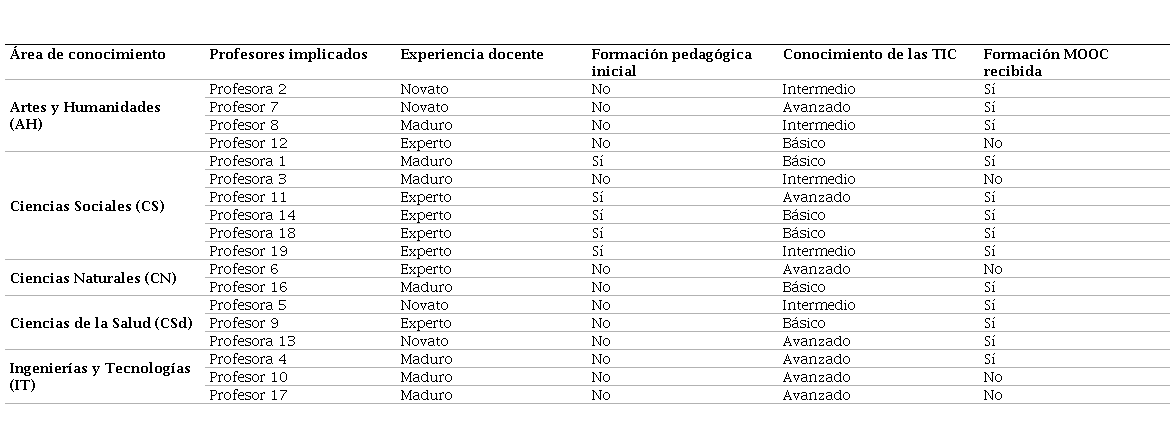 | Área de conocimiento | Profesores implicados | Experiencia docente | Formación pedagógica inicial | Conocimiento de las TIC | Formación MOOC recibida |
|---|---|---|---|---|---|
| Artes y Humanidades (AH) | Profesora 2 | Novato | No | Intermedio | Sí |
| | Profesor 7 | Novato | No | Avanzado | Sí |
| | Profesor 8 | Maduro | No | Intermedio | Sí |
| | Profesor 12 | Experto | No | Básico | No |
| Ciencias Sociales (CS) | Profesora 1 | Maduro | Sí | Básico | Sí |
| | Profesora 3 | Maduro | No | Intermedio | No |
| | Profesor 11 | Experto | Sí | Avanzado | Sí |
| | Profesora 14 | Experto | Sí | Básico | Sí |
| | Profesora 18 | Experto | Sí | Básico | Sí |
| | Profesor 19 | Experto | Sí | Intermedio | Sí |
| Ciencias Naturales (CN) | Profesor 6 | Experto | No | Avanzado | No |
| | Profesor 16 | Maduro | No | Básico | Sí |
| Ciencias de la Salud (CSd) | Profesora 5 | Novato | No | Intermedio | Sí |
| | Profesor 9 | Experto | No | Básico | Sí |
| | Profesora 13 | Novato | No | Avanzado | Sí |
| Ingenierías y Tecnologías (IT) | Profesora 4 | Maduro | No | Avanzado | Sí |
| | Profesor 10 | Maduro | No | Avanzado | No |
| | Profesor 17 | Maduro | No | Avanzado | No |